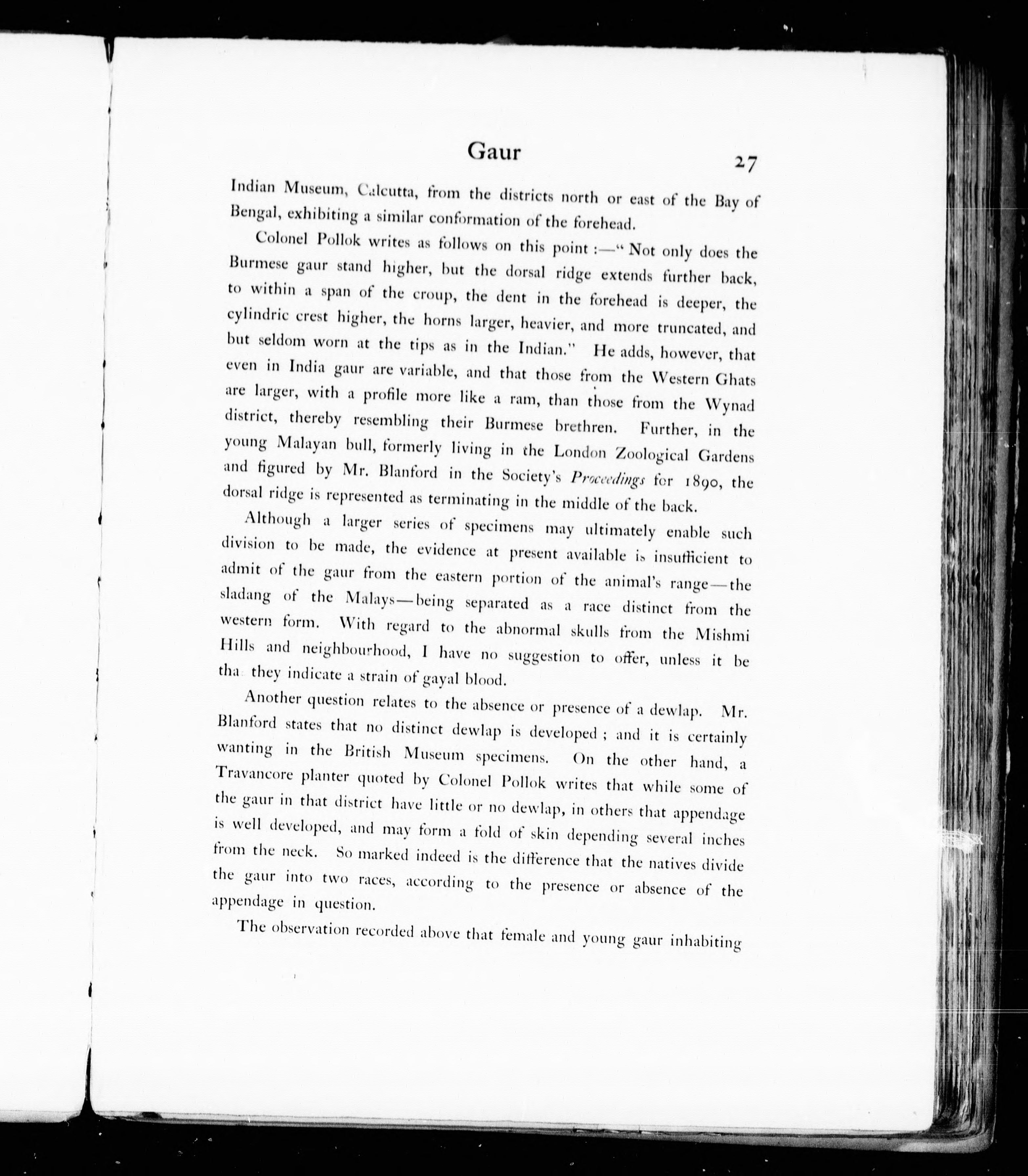 Gaur 27

Indian Museum, Calcutta, from the districts north or east of the Bay of Bengal, exhibiting a similar conformation of the forehead.

Colonel Pollok writes as follows on this point :—" Not only does the Burmese gaur stand higher, but the dorsal ridge extends further back, to within a span of the croup, the dent in the forehead is deeper, the cylindric crest higher, the horns larger, heavier, and more truncated, and but seldom worn at the tips as in the Indian." He adds, however, that even in India gaur are variable, and that those from the Western Ghats are larger, with a profile more like a ram, than those from the Wynad district, thereby resembling their Burmese brethren. Further, in the young Malayan bull, formerly living in the London Zoological Gardens and figured by Mr. Blanford in the Society's Proceedings for 1890, the dorsal ridge is represented as terminating in the middle of the back.

Although a larger series of specimens may ultimately enable such division to be made, the evidence at present available is insufficient to admit of the gaur from the eastern portion of the animal's range—the sladang of the Malays—being separated as a race distinct from the western form. With regard to the abnormal skulls from the Mishmi Hills and neighbourhood, I have no suggestion to offer, unless it be tha they indicate a strain of gayal blood.

Another question relates to the absence or presence of a dewlap. Mr. Blanford states that no distinct dewlap is developed ; and it is certainly wanting in the British Museum specimens. On the other hand, a Travancore planter quoted by Colonel Pollok writes that while some of the gaur in that district have little or no dewlap, in others that appendage is well developed, and may form a fold of skin depending several inches from the neck. So marked indeed is the difference that the natives divide the gaur into two races, according to the presence or absence of the appendage in question.

The observation recorded above that female and young gaur inhabiting